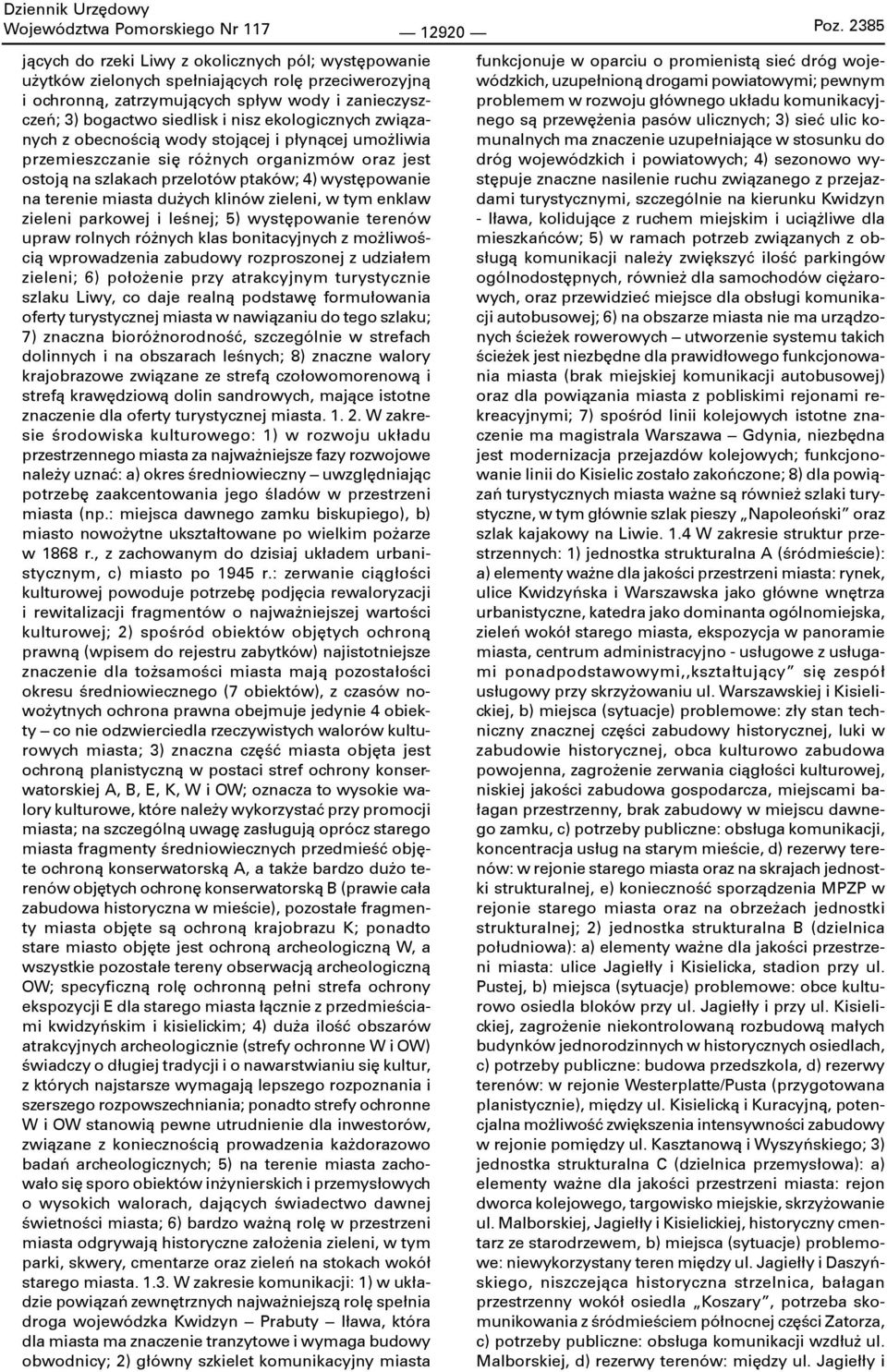 Dziennik Urzędowy
Województwa Pomorskiego Nr 117

— 12920 —

Poz. 2385

jących do rzeki Liwy z okolicznych pól; występowanie użytków zielonych spełniających rolę przeciwerozyjną i ochronną, zatrzymujących spływ wody i zanieczyszczeń; 3) bogactwo siedlisk i nisz ekologicznych związanych z obecnością wody stojącej i płynącej umożliwia przemieszczanie się różnych organizmów oraz jest ostoją na szlakach przelotów ptaków; 4) występowanie na terenie miasta dużych klinów zieleni, w tym enklaw zieleni parkowej i leśnej; 5) występowanie terenów upraw rolnych różnych klas bonitacyjnych z możliwością wprowadzenia zabudowy rozproszonej z udziałem zieleni; 6) położenie przy atrakcyjnym turystycznie szlaku Liwy, co daje realną podstawę formułowania oferty turystycznej miasta w nawiązaniu do tego szlaku; 7) znaczna bioróżnorodność, szczególnie w strefach dolinnych i na obszarach leśnych; 8) znaczne walory krajobrazowe związane ze strefą czołowomorenową i strefą krawędziową dolin sandrowych, mające istotne znaczenie dla oferty turystycznej miasta. 1. 2. W zakresie środowiska kulturowego: 1) w rozwoju układu przestrzennego miasta za najważniejsze fazy rozwojowe należy uznać: a) okres średniowieczny – uwzględniając potrzebę zaakcentowania jego śladów w przestrzeni miasta (np.: miejsca dawnego zamku biskupiego), b) miasto nowożytne ukształtowane po wielkim pożarze w 1868 r., z zachowanym do dzisiaj układem urbanistycznym, c) miasto po 1945 r.: zerwanie ciągłości kulturowej powoduje potrzebę podjęcia rewaloryzacji i rewitalizacji fragmentów o najważniejszej wartości kulturowej; 2) spośród obiektów objętych ochroną prawną (wpisem do rejestru zabytków) najistotniejsze znaczenie dla tożsamości miasta mają pozostałości okresu średniowiecznego (7 obiektów), z czasów nowożytnych ochrona prawna obejmuje jedynie 4 obiekty – co nie odzwierciedla rzeczywistych walorów kulturowych miasta; 3) znaczna część miasta objęta jest ochroną planistyczną w postaci stref ochrony konserwatorskiej A, B, E, K, W i OW; oznacza to wysokie walory kulturowe, które należy wykorzystać przy promocji miasta; na szczególną uwagę zasługują oprócz starego miasta fragmenty średniowiecznych przedmieść objęte ochroną konserwatorską A, a także bardzo dużo terenów objętych ochronę konserwatorską B (prawie cała zabudowa historyczna w mieście), pozostałe fragmenty miasta objęte są ochroną krajobrazu K; ponadto stare miasto objęte jest ochroną archeologiczną W, a wszystkie pozostałe tereny obserwacją archeologiczną OW; specyficzną rolę ochronną pełni strefa ochrony ekspozycji E dla starego miasta łącznie z przedmieściami kwidzyńskim i kisielickim; 4) duża ilość obszarów atrakcyjnych archeologicznie (strefy ochronne W i OW) świadczy o długiej tradycji i o nawarstwianiu się kultur, z których najstarsze wymagają lepszego rozpoznania i szerszego rozpowszechniania; ponadto strefy ochronne W i OW stanowią pewne utrudnienie dla inwestorów, związane z koniecznością prowadzenia każdorazowo badań archeologicznych; 5) na terenie miasta zachowało się sporo obiektów inżynierskich i przemysłowych o wysokich walorach, dających świadectwo dawnej świetności miasta; 6) bardzo ważną rolę w przestrzeni miasta odgrywają historyczne założenia zieleni, w tym parki, skwery, cmentarze oraz zieleń na stokach wokół starego miasta. 1.3. W zakresie komunikacji: 1) w układzie powiązań zewnętrznych najważniejszą rolę spełnia droga wojewódzka Kwidzyn – Prabuty – Iława, która dla miasta ma znaczenie tranzytowe i wymaga budowy obwodnicy; 2) główny szkielet komunikacyjny miasta funkcjonuje w oparciu o promienistą sieć dróg wojewódzkich, uzupełnioną drogami powiatowymi; pewnym problemem w rozwoju głównego układu komunikacyjnego są przewężenia pasów ulicznych; 3) sieć ulic komunalnych ma znaczenie uzupełniające w stosunku do dróg wojewódzkich i powiatowych; 4) sezonowo występuje znaczne nasilenie ruchu związanego z przejazdami turystycznymi, szczególnie na kierunku Kwidzyn - Iława, kolidujące z ruchem miejskim i uciążliwe dla mieszkańców; 5) w ramach potrzeb związanych z obsługą komunikacji należy zwiększyć ilość parkingów ogólnodostępnych, również dla samochodów ciężarowych, oraz przewidzieć miejsce dla obsługi komunikacji autobusowej; 6) na obszarze miasta nie ma urządzonych ścieżek rowerowych – utworzenie systemu takich ścieżek jest niezbędne dla prawidłowego funkcjonowania miasta (brak miejskiej komunikacji autobusowej) oraz dla powiązania miasta z pobliskimi rejonami rekreacyjnymi; 7) spośród linii kolejowych istotne znaczenie ma magistrala Warszawa – Gdynia, niezbędna jest modernizacja przejazdów kolejowych; funkcjonowanie linii do Kisielic zostało zakończone; 8) dla powiązań turystycznych miasta ważne są również szlaki turystyczne, w tym głównie szlak pieszy „Napoleoński” oraz szlak kajakowy na Liwie. 1.4 W zakresie struktur przestrzennych: 1) jednostka strukturalna A (śródmieście): a) elementy ważne dla jakości przestrzeni miasta: rynek, ulice Kwidzyńska i Warszawska jako główne wnętrza urbanistyczne, katedra jako dominanta ogólnomiejska, zieleń wokół starego miasta, ekspozycja w panoramie miasta, centrum administracyjno - usługowe z usługami ponadpodstawowymi,,kształtujący” się zespół usługowy przy skrzyżowaniu ul. Warszawskiej i Kisielickiej, b) miejsca (sytuacje) problemowe: zły stan techniczny znacznej części zabudowy historycznej, luki w zabudowie historycznej, obca kulturowo zabudowa powojenna, zagrożenie zerwania ciągłości kulturowej, niskiej jakości zabudowa gospodarcza, miejscami bałagan przestrzenny, brak zabudowy w miejscu dawnego zamku, c) potrzeby publiczne: obsługa komunikacji, koncentracja usług na starym mieście, d) rezerwy terenów: w rejonie starego miasta oraz na skrajach jednostki strukturalnej, e) konieczność sporządzenia MPZP w rejonie starego miasta oraz na obrzeżach jednostki strukturalnej; 2) jednostka strukturalna B (dzielnica południowa): a) elementy ważne dla jakości przestrzeni miasta: ulice Jagiełły i Kisielicka, stadion przy ul. Pustej, b) miejsca (sytuacje) problemowe: obce kulturowo osiedla bloków przy ul. Jagiełły i przy ul. Kisielickiej, zagrożenie niekontrolowaną rozbudową małych budynków jednorodzinnych w historycznych osiedlach, c) potrzeby publiczne: budowa przedszkola, d) rezerwy terenów: w rejonie Westerplatte/Pusta (przygotowana planistycznie), między ul. Kisielicką i Kuracyjną, potencjalna możliwość zwiększenia intensywności zabudowy w rejonie pomiędzy ul. Kasztanową i Wyszyńskiego; 3) jednostka strukturalna C (dzielnica przemysłowa): a) elementy ważne dla jakości przestrzeni miasta: rejon dworca kolejowego, targowisko miejskie, skrzyżowanie ul. Malborskiej, Jagiełły i Kisielickiej, historyczny cmentarz ze starodrzewem, b) miejsca (sytuacje) problemowe: niewykorzystany teren między ul. Jagiełły i Daszyńskiego, niszczejąca historyczna strzelnica, bałagan przestrzenny wokół osiedla „Koszary”, potrzeba skomunikowania z śródmieściem północnej części Zatorza, c) potrzeby publiczne: obsługa komunikacji wzdłuż ul. Malborskiej, d) rezerwy terenów: między ul. Jagiełły i